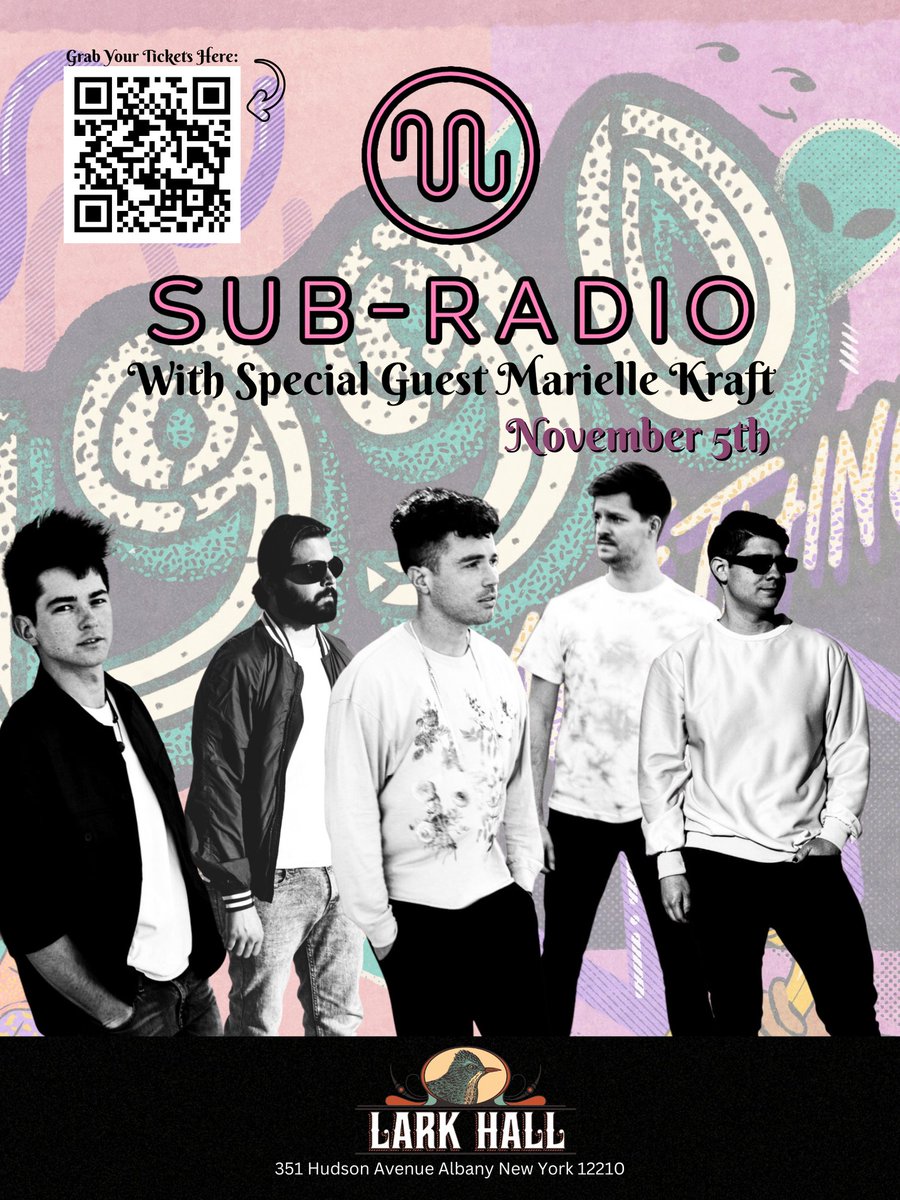 Grab Your Tickets Here:

SUB-RADIO

With Special Guest Marielle Kraft

November 5th

LARK HALL

351 Hudson Avenue Albany New York 12210